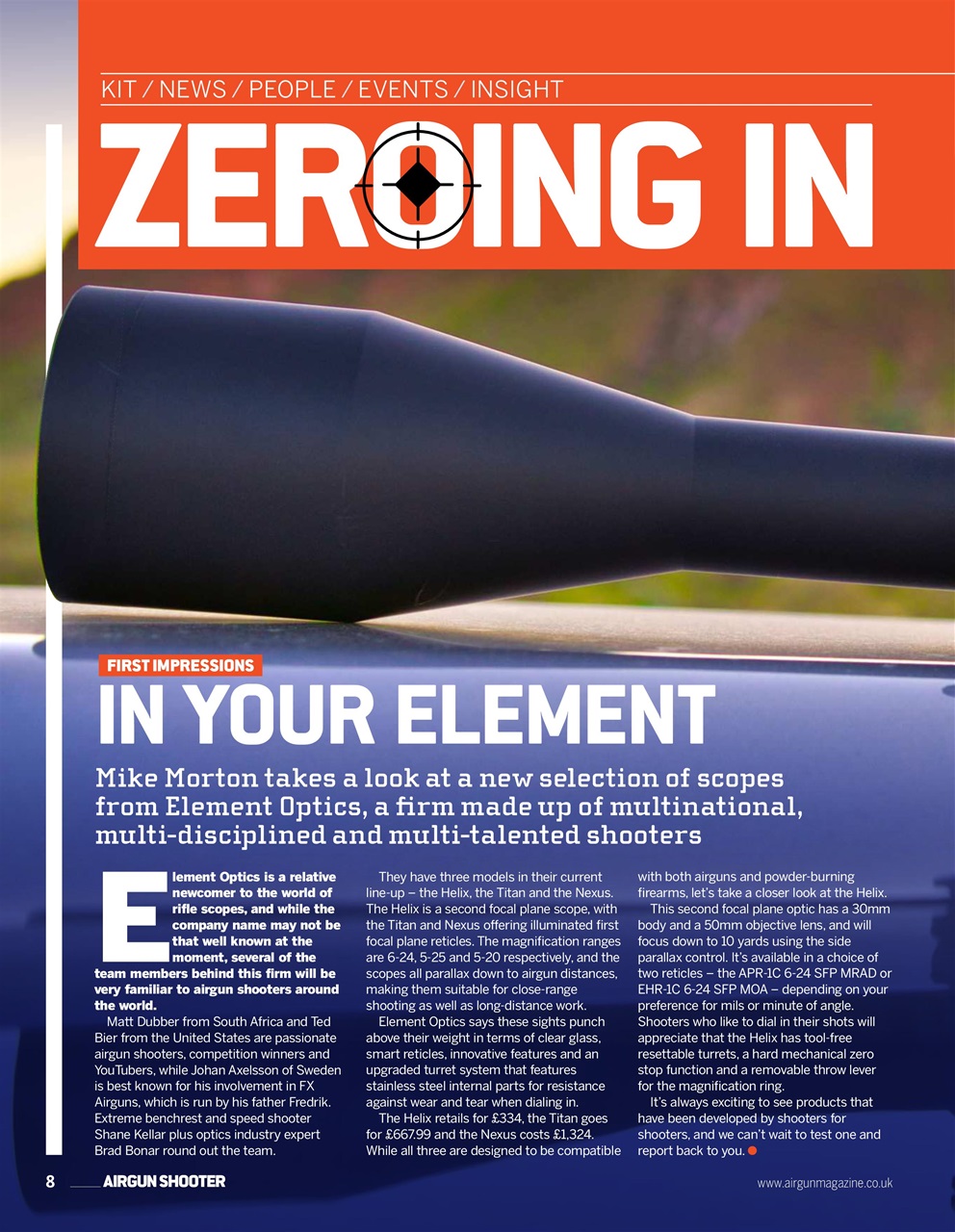 KIT / NEWS / PEOPLE / EVENTS / INSIGHT

ZEROING IN

FIRST IMPRESSIONS

IN YOUR ELEMENT

Mike Morton takes a look at a new selection of scopes from Element Optics, a firm made up of multinational, multi-disciplined and multi-talented shooters

Element Optics is a relative newcomer to the world of rifle scopes, and while the company name may not be that well known at the moment, several of the team members behind this firm will be very familiar to airgun shooters around the world.

Matt Dubber from South Africa and Ted Bier from the United States are passionate airgun shooters, competition winners and YouTubers, while Johan Axelsson of Sweden is best known for his involvement in FX Airguns, which is run by his father Fredrik. Extreme benchrest and speed shooter Shane Kellar plus optics industry expert Brad Bonar round out the team.

They have three models in their current line-up – the Helix, the Titan and the Nexus. The Helix is a second focal plane scope, with the Titan and Nexus offering illuminated first focal plane reticles. The magnification ranges are 6-24, 5-25 and 5-20 respectively, and the scopes all parallax down to airgun distances, making them suitable for close-range shooting as well as long-distance work.

Element Optics says these sights punch above their weight in terms of clear glass, smart reticles, innovative features and an upgraded turret system that features stainless steel internal parts for resistance against wear and tear when dialing in.

The Helix retails for £334, the Titan goes for £667.99 and the Nexus costs £1,324. While all three are designed to be compatible with both airguns and powder-burning firearms, let's take a closer look at the Helix.

This second focal plane optic has a 30mm body and a 50mm objective lens, and will focus down to 10 yards using the side parallax control. It's available in a choice of two reticles – the APR-1C 6-24 SFP MRAD or EHR-1C 6-24 SFP MOA – depending on your preference for mils or minute of angle. Shooters who like to dial in their shots will appreciate that the Helix has tool-free resettable turrets, a hard mechanical zero stop function and a removable throw lever for the magnification ring.

It's always exciting to see products that have been developed by shooters for shooters, and we can't wait to test one and report back to you.

8 AIRGUN SHOOTER

www.airgunmagazine.co.uk